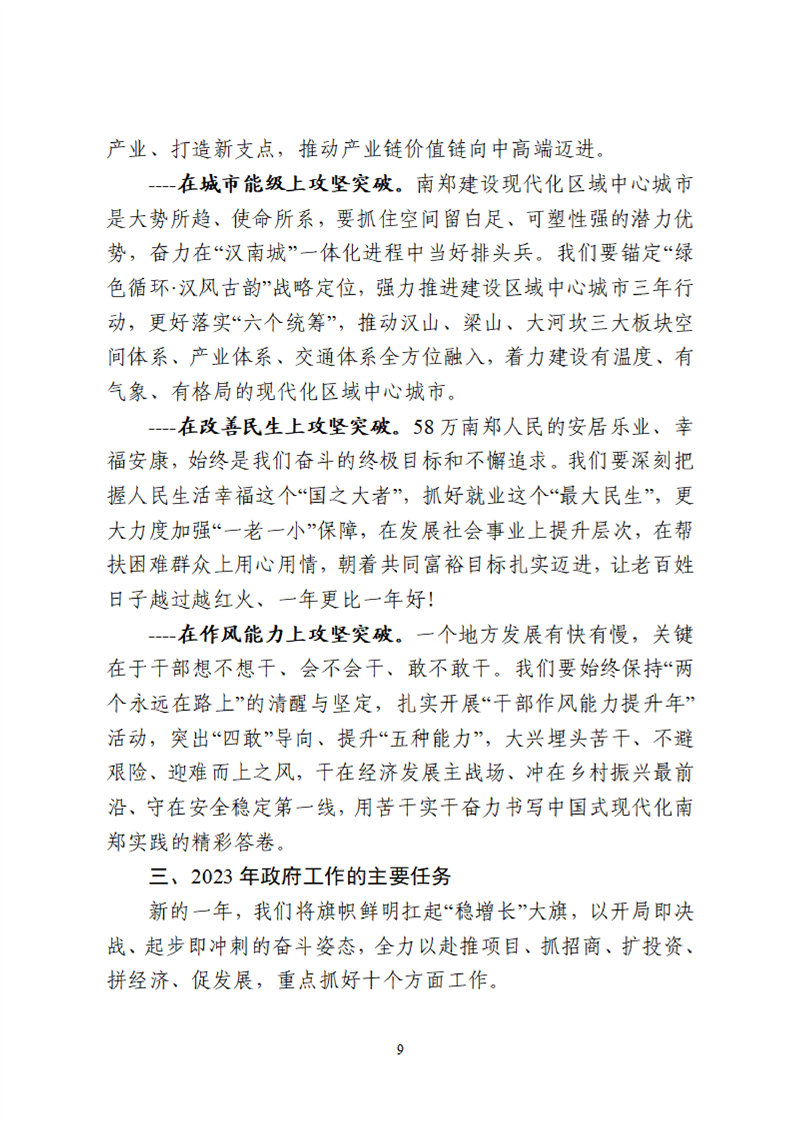 产业、打造新支点，推动产业链价值链向中高端迈进。

----在城市能级上攻坚突破。南郑建设现代化区域中心城市是大势所趋、使命所系，要抓住空间留白足、可塑性强的潜力优势，奋力在“汉南城”一体化进程中当好排头兵。我们要锚定“绿色循环·汉风古韵”战略定位，强力推进建设区域中心城市三年行动，更好落实“六个统筹”，推动汉山、梁山、大河坎三大板块空间体系、产业体系、交通体系全方位融入，着力建设有温度、有气象、有格局的现代化区域中心城市。

----在改善民生上攻坚突破。58万南郑人民的安居乐业、幸福安康，始终是我们奋斗的终极目标和不懈追求。我们要深刻把握人民生活幸福这个“国之大者”，抓好就业这个“最大民生”，更大力度加强“一老一小”保障，在发展社会事业上提升层次，在帮扶困难群众上用心用情，朝着共同富裕目标扎实迈进，让老百姓日子越过越红火、一年更比一年好!

----在作风能力上攻坚突破。一个地方发展有快有慢，关键在于干部想不想干、会不会干、敢不敢干。我们要始终保持“两个永远在路上”的清醒与坚定，扎实开展“干部作风能力提升年”活动，突出“四敢”导向、提升“五种能力”，大兴埋头苦干、不避艰险、迎难而上之风，干在经济发展主战场、冲在乡村振兴最前沿、守在安全稳定第一线，用苦干实干奋力书写中国式现代化南郑实践的精彩答卷。

三、2023年政府工作的主要任务

新的一年，我们将旗帜鲜明扛起“稳增长”大旗，以开局即决战、起步即冲刺的奋斗姿态，全力以赴推项目、抓招商、扩投资、拼经济、促发展，重点抓好十个方面工作。

9